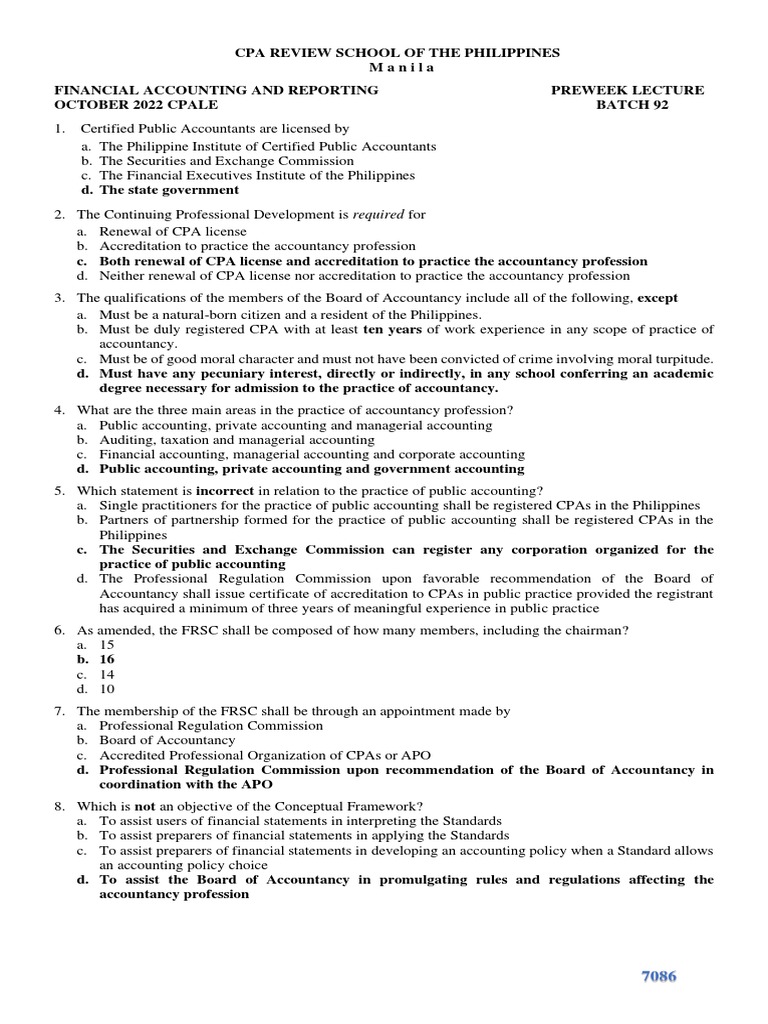 CPA REVIEW SCHOOL OF THE PHILIPPINES
M a n i l a

FINANCIAL ACCOUNTING AND REPORTING
OCTOBER 2022 CPALE

PREWEEK LECTURE
BATCH 92

1. Certified Public Accountants are licensed by
a. The Philippine Institute of Certified Public Accountants
b. The Securities and Exchange Commission
c. The Financial Executives Institute of the Philippines
d. The state government

2. The Continuing Professional Development is required for
a. Renewal of CPA license
b. Accreditation to practice the accountancy profession
c. Both renewal of CPA license and accreditation to practice the accountancy profession
d. Neither renewal of CPA license nor accreditation to practice the accountancy profession

3. The qualifications of the members of the Board of Accountancy include all of the following, except
a. Must be a natural-born citizen and a resident of the Philippines.
b. Must be duly registered CPA with at least ten years of work experience in any scope of practice of accountancy.
c. Must be of good moral character and must not have been convicted of crime involving moral turpitude.
d. Must have any pecuniary interest, directly or indirectly, in any school conferring an academic degree necessary for admission to the practice of accountancy.

4. What are the three main areas in the practice of accountancy profession?
a. Public accounting, private accounting and managerial accounting
b. Auditing, taxation and managerial accounting
c. Financial accounting, managerial accounting and corporate accounting
d. Public accounting, private accounting and government accounting

5. Which statement is incorrect in relation to the practice of public accounting?
a. Single practitioners for the practice of public accounting shall be registered CPAs in the Philippines
b. Partners of partnership formed for the practice of public accounting shall be registered CPAs in the Philippines
c. The Securities and Exchange Commission can register any corporation organized for the practice of public accounting
d. The Professional Regulation Commission upon favorable recommendation of the Board of Accountancy shall issue certificate of accreditation to CPAs in public practice provided the registrant has acquired a minimum of three years of meaningful experience in public practice

6. As amended, the FRSC shall be composed of how many members, including the chairman?
a. 15
b. 16
c. 14
d. 10

7. The membership of the FRSC shall be through an appointment made by
a. Professional Regulation Commission
b. Board of Accountancy
c. Accredited Professional Organization of CPAs or APO
d. Professional Regulation Commission upon recommendation of the Board of Accountancy in coordination with the APO

8. Which is not an objective of the Conceptual Framework?
a. To assist users of financial statements in interpreting the Standards
b. To assist preparers of financial statements in applying the Standards
c. To assist preparers of financial statements in developing an accounting policy when a Standard allows an accounting policy choice
d. To assist the Board of Accountancy in promulgating rules and regulations affecting the accountancy profession

7086